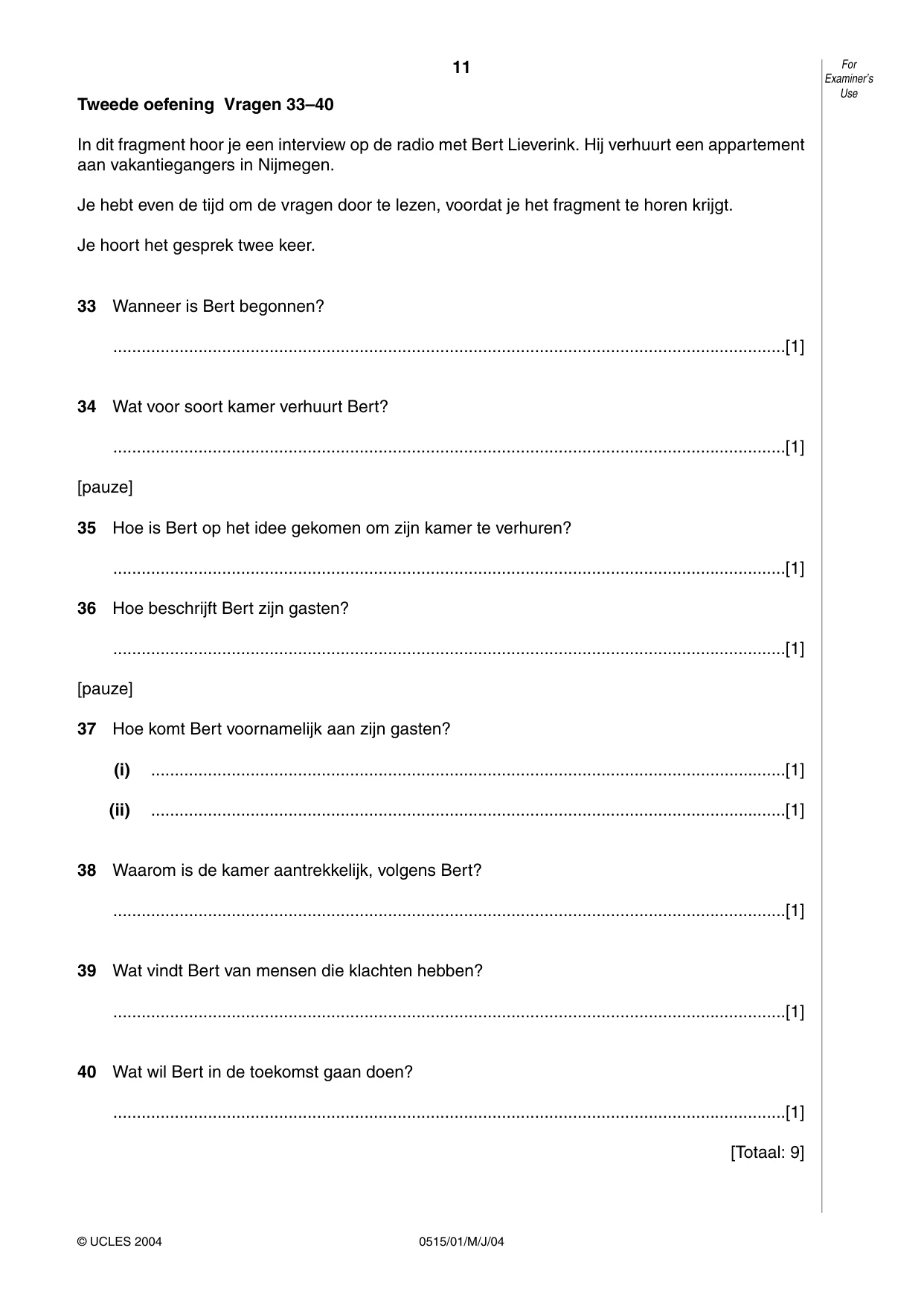 11

For Examiner's Use

Tweede oefening Vragen 33–40

In dit fragment hoor je een interview op de radio met Bert Lieverink. Hij verhuurt een appartement aan vakantiegangers in Nijmegen.

Je hebt even de tijd om de vragen door te lezen, voordat je het fragment te horen krijgt.

Je hoort het gesprek twee keer.

33 Wanneer is Bert begonnen?

____[1]

34 Wat voor soort kamer verhuurt Bert?

____[1]

[pauze]

35 Hoe is Bert op het idee gekomen om zijn kamer te verhuren?

____[1]

36 Hoe beschrijft Bert zijn gasten?

____[1]

[pauze]

37 Hoe komt Bert voornamelijk aan zijn gasten?

(i) ____[1]

(ii) ____[1]

38 Waarom is de kamer aantrekkelijk, volgens Bert?

____[1]

39 Wat vindt Bert van mensen die klachten hebben?

____[1]

40 Wat wil Bert in de toekomst gaan doen?

____[1]

[Totaal: 9]

© UCLES 2004 0515/01/M/J/04